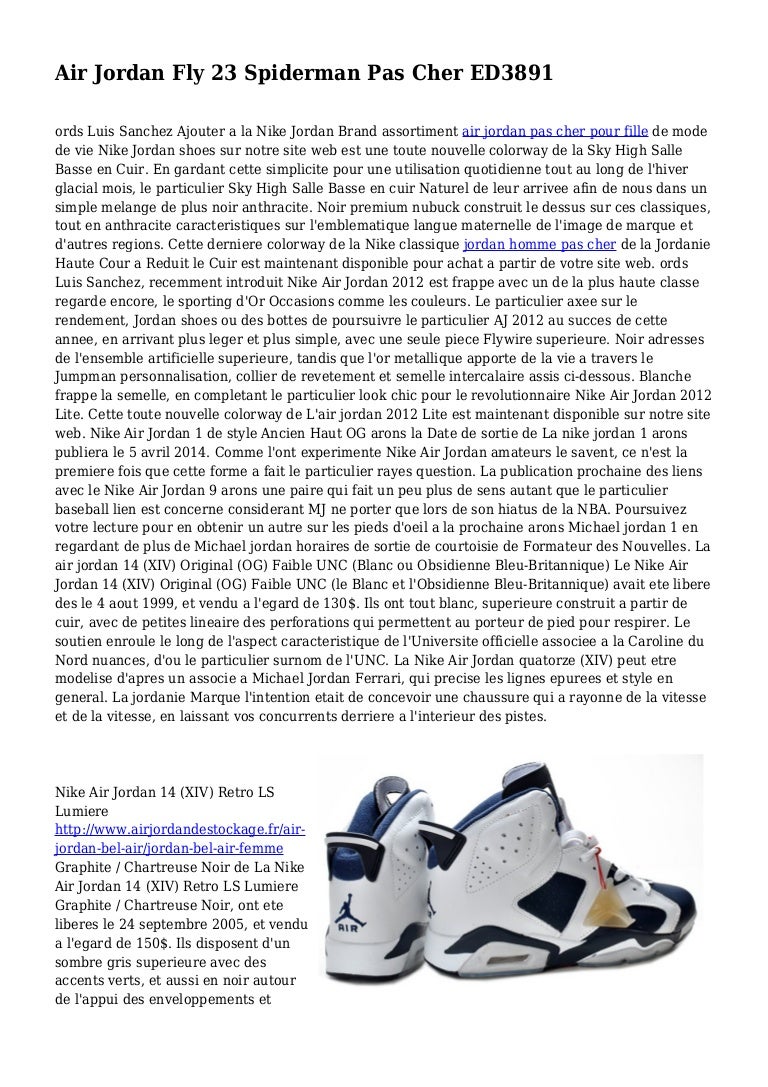 Air Jordan Fly 23 Spiderman Pas Cher ED3891

ords Luis Sanchez Ajouter a la Nike Jordan Brand assortiment air jordan pas cher pour fille de mode de vie Nike Jordan shoes sur notre site web est une toute nouvelle colorway de la Sky High Salle Basse en Cuir. En gardant cette simplicite pour une utilisation quotidienne tout au long de l'hiver glacial mois, le particulier Sky High Salle Basse en cuir Naturel de leur arrivee afin de nous dans un simple melange de plus noir anthracite. Noir premium nubuck construit le dessus sur ces classiques, tout en anthracite caracteristiques sur l'emblematique langue maternelle de l'image de marque et d'autres regions. Cette derniere colorway de la Nike classique jordan homme pas cher de la Jordanie Haute Cour a Reduit le Cuir est maintenant disponible pour achat a partir de votre site web. ords Luis Sanchez, recemment introduit Nike Air Jordan 2012 est frappe avec un de la plus haute classe regarde encore, le sporting d'Or Occasions comme les couleurs. Le particulier axee sur le rendement, Jordan shoes ou des bottes de poursuivre le particulier AJ 2012 au succes de cette annee, en arrivant plus leger et plus simple, avec une seule piece Flywire superieure. Noir adresses de l'ensemble artificielle superieure, tandis que l'or metallique apporte de la vie a travers le Jumpman personnalisation, collier de revetement et semelle intercalaire assis ci-dessous. Blanche frappe la semelle, en completant le particulier look chic pour le revolutionnaire Nike Air Jordan 2012 Lite. Cette toute nouvelle colorway de L'air jordan 2012 Lite est maintenant disponible sur notre site web. Nike Air Jordan 1 de style Ancien Haut OG arons la Date de sortie de La nike jordan 1 arons publiera le 5 avril 2014. Comme l'ont experimente Nike Air Jordan amateurs le savent, ce n'est la premiere fois que cette forme a fait le particulier rayes question. La publication prochaine des liens avec le Nike Air Jordan 9 arons une paire qui fait un peu plus de sens autant que le particulier baseball lien est concerne considerant MJ ne porter que lors de son hiatus de la NBA. Poursuivez votre lecture pour en obtenir un autre sur les pieds d'oeil a la prochaine arons Michael jordan 1 en regardant de plus de Michael jordan horaires de sortie de courtoisie de Formateur des Nouvelles. La air jordan 14 (XIV) Original (OG) Faible UNC (Blanc ou Obsidienne Bleu-Britannique) Le Nike Air Jordan 14 (XIV) Original (OG) Faible UNC (le Blanc et l'Obsidienne Bleu-Britannique) avait ete libere des le 4 aout 1999, et vendu a l'egard de 130$. Ils ont tout blanc, superieure construit a partir de cuir, avec de petites lineaire des perforations qui permettent au porteur de pied pour respirer. Le soutien enroule le long de l'aspect caracteristique de l'Universite officielle associee a la Caroline du Nord nuances, d'ou le particulier surnom de l'UNC. La Nike Air Jordan quatorze (XIV) peut etre modelise d'apres un associe a Michael Jordan Ferrari, qui precise les lignes epurees et style en general. La jordanie Marque l'intention etait de concevoir une chaussure qui a rayonne de la vitesse et de la vitesse, en laissant vos concurrents derriere a l'interieur des pistes.

Nike Air Jordan 14 (XIV) Retro LS Lumiere http://www.airjordandestockage.fr/air-jordan-bel-air/jordan-bel-air-femme Graphite / Chartreuse Noir de La Nike Air Jordan 14 (XIV) Retro LS Lumiere Graphite / Chartreuse Noir, ont ete liberes le 24 septembre 2005, et vendu a l'egard de 150$. Ils disposent d'un sombre gris superieure avec des accents verts, et aussi en noir autour de l'appui des enveloppements et

AIR